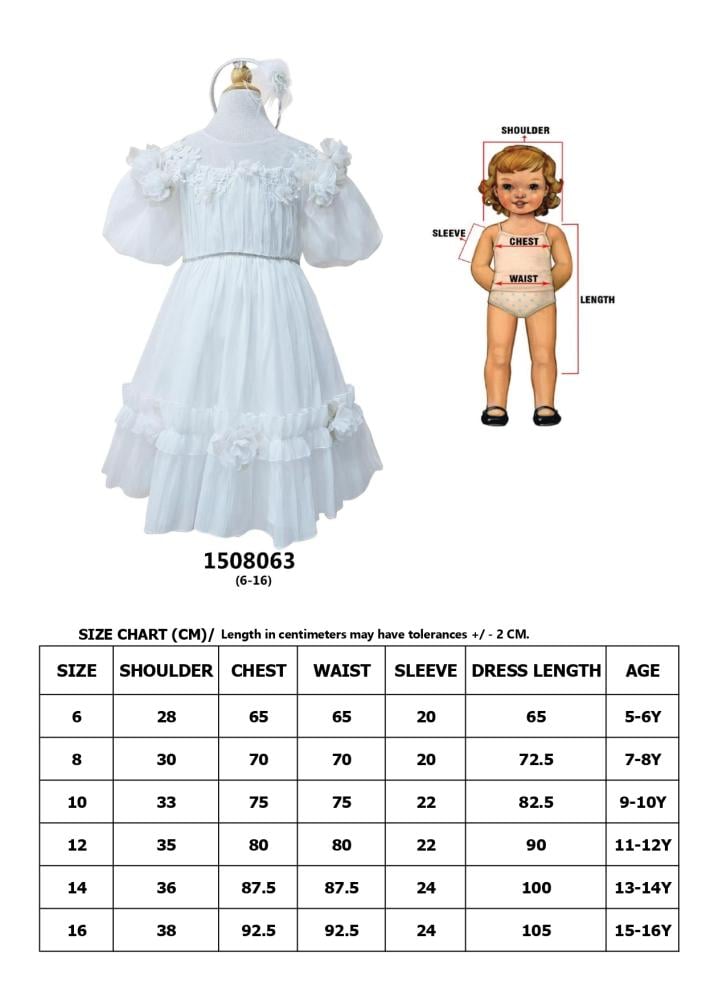 SHOULDER
SLEEVE
CHEST
WAIST
LENGTH

1508063
(6-16)

SIZE CHART (CM)/ Length in centimeters may have tolerances +/ - 2 CM.

| SIZE | SHOULDER | CHEST | WAIST | SLEEVE | DRESS LENGTH | AGE |
|---|---|---|---|---|---|---|
| 6 | 28 | 65 | 65 | 20 | 65 | 5-6Y |
| 8 | 30 | 70 | 70 | 20 | 72.5 | 7-8Y |
| 10 | 33 | 75 | 75 | 22 | 82.5 | 9-10Y |
| 12 | 35 | 80 | 80 | 22 | 90 | 11-12Y |
| 14 | 36 | 87.5 | 87.5 | 24 | 100 | 13-14Y |
| 16 | 38 | 92.5 | 92.5 | 24 | 105 | 15-16Y |